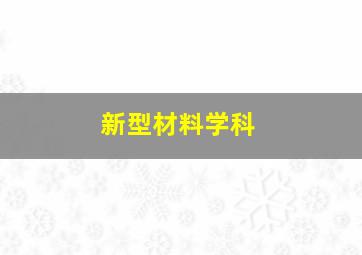 新型材料学科